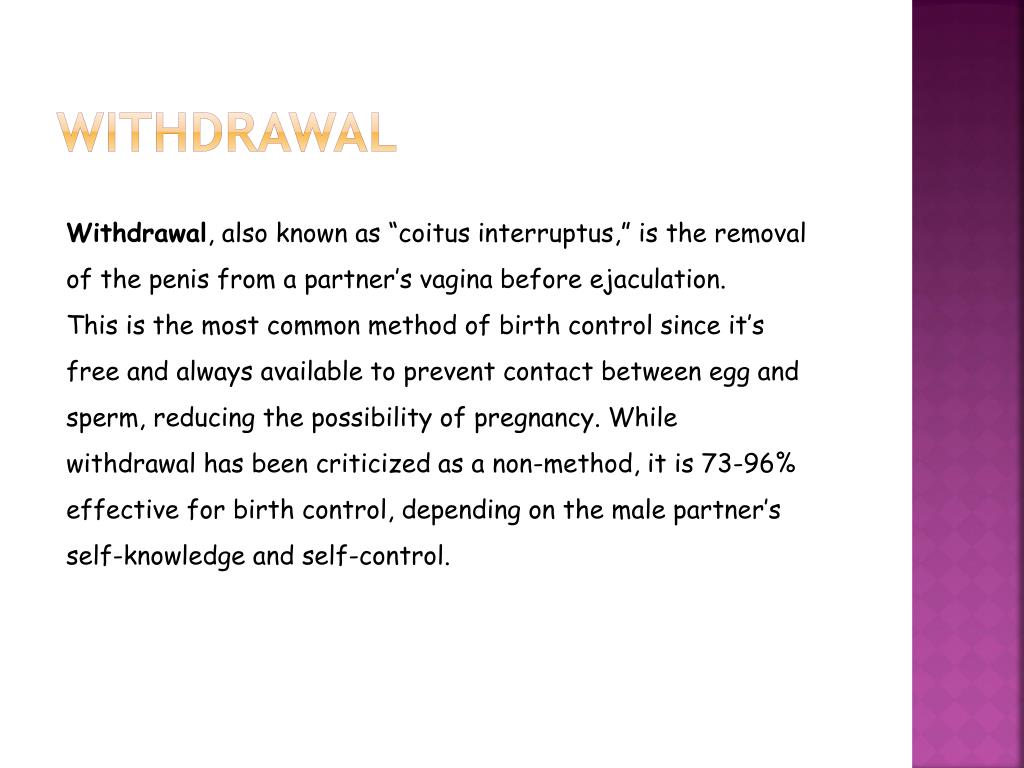 WITHDRAWAL

Withdrawal, also known as “coitus interruptus,” is the removal of the penis from a partner’s vagina before ejaculation.
This is the most common method of birth control since it’s free and always available to prevent contact between egg and sperm, reducing the possibility of pregnancy. While withdrawal has been criticized as a non-method, it is 73-96% effective for birth control, depending on the male partner’s self-knowledge and self-control.